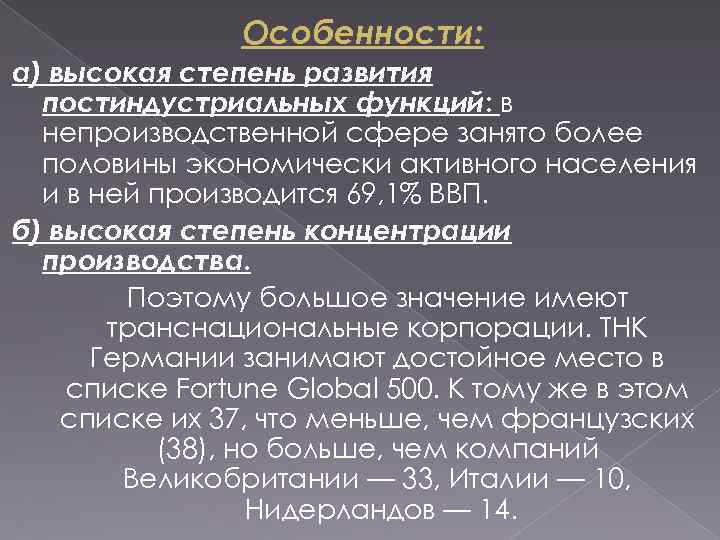 Особенности:

а) высокая степень развития постиндустриальных функций: в непроизводственной сфере занято более половины экономически активного населения и в ней производится 69,1% ВВП.

б) высокая степень концентрации производства.

Поэтому большое значение имеют транснациональные корпорации. ТНК Германии занимают достойное место в списке Fortune Global 500. К тому же в этом списке их 37, что меньше, чем французских (38), но больше, чем компаний Великобритании — 33, Италии — 10, Нидерландов — 14.